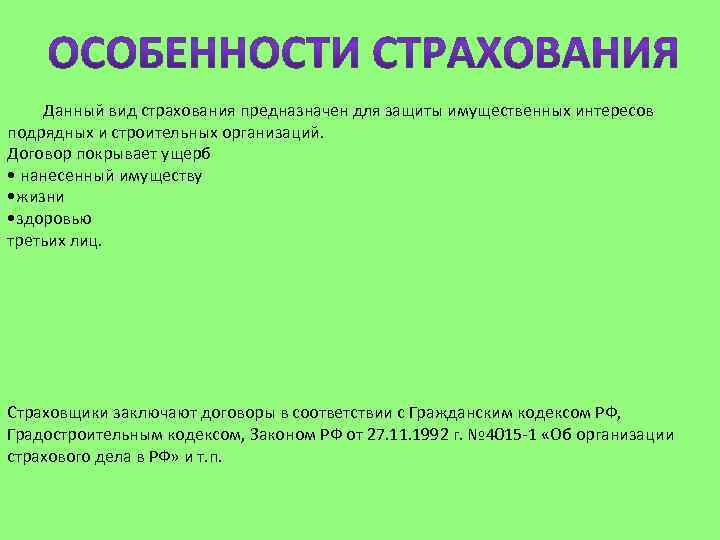 ОСОБЕННОСТИ СТРАХОВАНИЯ

Данный вид страхования предназначен для защиты имущественных интересов подрядных и строительных организаций.
Договор покрывает ущерб
• нанесенный имуществу
•жизни
•здоровью
третьих лиц.

Страховщики заключают договоры в соответствии с Гражданским кодексом РФ, Градостроительным кодексом, Законом РФ от 27.11.1992 г. №4015-1 «Об организации страхового дела в РФ» и т.п.